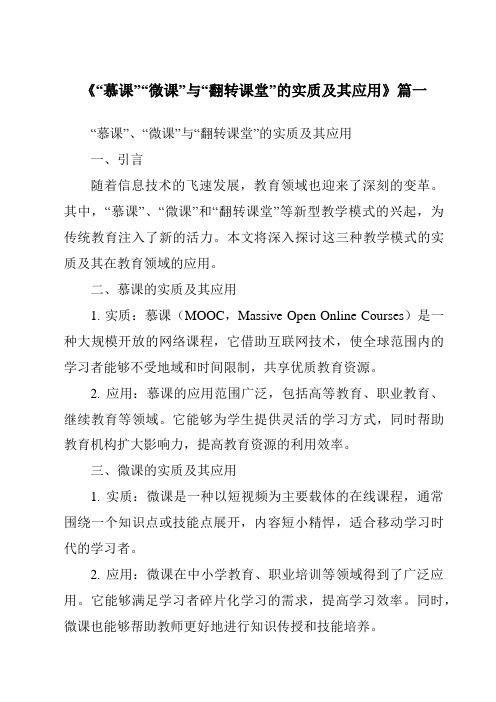 《“慕课”“微课”与“翻转课堂”的实质及其应用》篇一

“慕课”、“微课”与“翻转课堂”的实质及其应用

一、引言

随着信息技术的飞速发展，教育领域也迎来了深刻的变革。其中，“慕课”、“微课”和“翻转课堂”等新型教学模式的兴起，为传统教育注入了新的活力。本文将深入探讨这三种教学模式的实质及其在教育领域的应用。

二、慕课的实质及其应用

1. 实质：慕课（MOOC，Massive Open Online Courses）是一种大规模开放的网络课程，它借助互联网技术，使全球范围内的学习者能够不受地域和时间限制，共享优质教育资源。

2. 应用：慕课的应用范围广泛，包括高等教育、职业教育、继续教育等领域。它能够为学生提供灵活的学习方式，同时帮助教育机构扩大影响力，提高教育资源的利用效率。

三、微课的实质及其应用

1. 实质：微课是一种以短视频为主要载体的在线课程，通常围绕一个知识点或技能点展开，内容短小精悍，适合移动学习时代的学习者。

2. 应用：微课在中小学教育、职业培训等领域得到了广泛应用。它能够满足学习者碎片化学习的需求，提高学习效率。同时，微课也能够帮助教师更好地进行知识传授和技能培养。